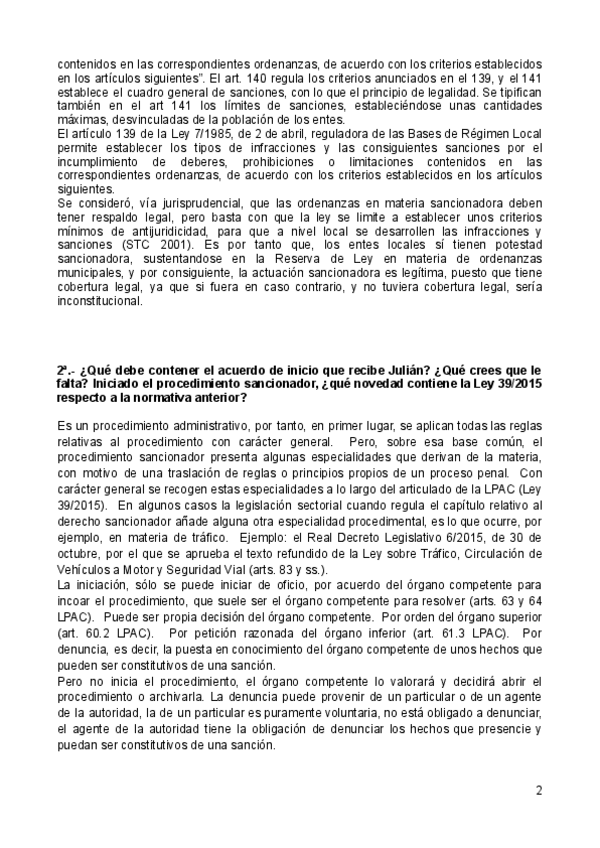 contenidos en las correspondientes ordenanzas, de acuerdo con los criterios establecidos en los artículos siguientes". El art. 140 regula los criterios anunciados en el 139, y el 141 establece el cuadro general de sanciones, con lo que el principio de legalidad. Se tipifican también en el art 141 los límites de sanciones, estableciéndose unas cantidades máximas, desvinculadas de la población de los entes.
El artículo 139 de la Ley 7/1985, de 2 de abril, reguladora de las Bases de Régimen Local permite establecer los tipos de infracciones y las consiguientes sanciones por el incumplimiento de deberes, prohibiciones o limitaciones contenidos en las correspondientes ordenanzas, de acuerdo con los criterios establecidos en los artículos siguientes.
Se consideró, vía jurisprudencial, que las ordenanzas en materia sancionadora deben tener respaldo legal, pero basta con que la ley se limite a establecer unos criterios mínimos de antijuridicidad, para que a nivel local se desarrollen las infracciones y sanciones (STC 2001). Es por tanto que, los entes locales sí tienen potestad sancionadora, sustentandose en la Reserva de Ley en materia de ordenanzas municipales, y por consiguiente, la actuación sancionadora es legítima, puesto que tiene cobertura legal, ya que si fuera en caso contrario, y no tuviera cobertura legal, sería inconstitucional.

2ª.- ¿Qué debe contener el acuerdo de inicio que recibe Julián? ¿Qué crees que le falta? Iniciado el procedimiento sancionador, ¿qué novedad contiene la Ley 39/2015 respecto a la normativa anterior?

Es un procedimiento administrativo, por tanto, en primer lugar, se aplican todas las reglas relativas al procedimiento con carácter general. Pero, sobre esa base común, el procedimiento sancionador presenta algunas especialidades que derivan de la materia, con motivo de una traslación de reglas o principios propios de un proceso penal. Con carácter general se recogen estas especialidades a lo largo del articulado de la LPAC (Ley 39/2015). En algunos casos la legislación sectorial cuando regula el capítulo relativo al derecho sancionador añade alguna otra especialidad procedimental, es lo que ocurre, por ejemplo, en materia de tráfico. Ejemplo: el Real Decreto Legislativo 6/2015, de 30 de octubre, por el que se aprueba el texto refundido de la Ley sobre Tráfico, Circulación de Vehículos a Motor y Seguridad Vial (arts. 83 y ss.).
La iniciación, sólo se puede iniciar de oficio, por acuerdo del órgano competente para incoar el procedimiento, que suele ser el órgano competente para resolver (arts. 63 y 64 LPAC). Puede ser propia decisión del órgano competente. Por orden del órgano superior (art. 60.2 LPAC). Por petición razonada del órgano inferior (art. 61.3 LPAC). Por denuncia, es decir, la puesta en conocimiento del órgano competente de unos hechos que pueden ser constitutivos de una sanción.
Pero no inicia el procedimiento, el órgano competente lo valorará y decidirá abrir el procedimiento o archivarla. La denuncia puede provenir de un particular o de un agente de la autoridad, la de un particular es puramente voluntaria, no está obligado a denunciar, el agente de la autoridad tiene la obligación de denunciar los hechos que presencie y puedan ser constitutivos de una sanción.

2